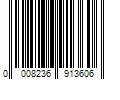 0 008236 913606